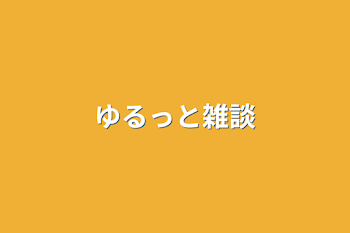 ゆるっと雑談